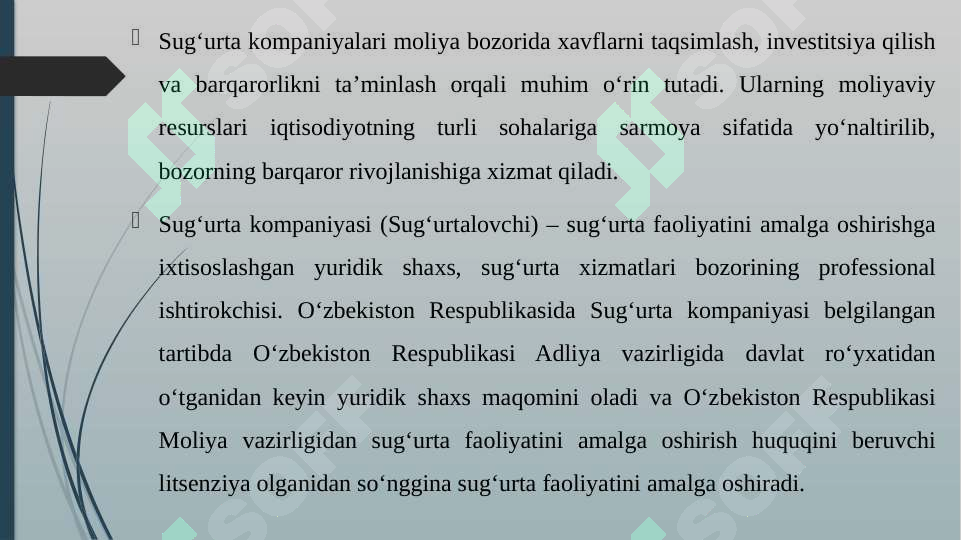 Sug‘urta kompaniyalari moliya bozorida xavflarni taqsimlash, investitsiya qilish va barqarorlikni ta’minlash orqali muhim o‘rin tutadi. Ularning moliyaviy resurslari iqtisodiyotning turli sohalariga sarmoya sifatida yo‘naltirilib, bozorning barqaror rivojlanishiga xizmat qiladi.

Sug‘urta kompaniyasi (Sug‘urtalovchi) – sug‘urta faoliyatini amalga oshirishga ixtisoslashgan yuridik shaxs, sug‘urta xizmatlari bozorining professional ishtirokchisi. O‘zbekiston Respublikasida Sug‘urta kompaniyasi belgilangan tartibda O‘zbekiston Respublikasi Adliya vazirligida davlat ro‘yxatidan o‘tganidan keyin yuridik shaxs maqomini oladi va O‘zbekiston Respublikasi Moliya vazirligidan sug‘urta faoliyatini amalga oshirish huquqini beruvchi litsenziya olganidan so‘nggina sug‘urta faoliyatini amalga oshiradi.